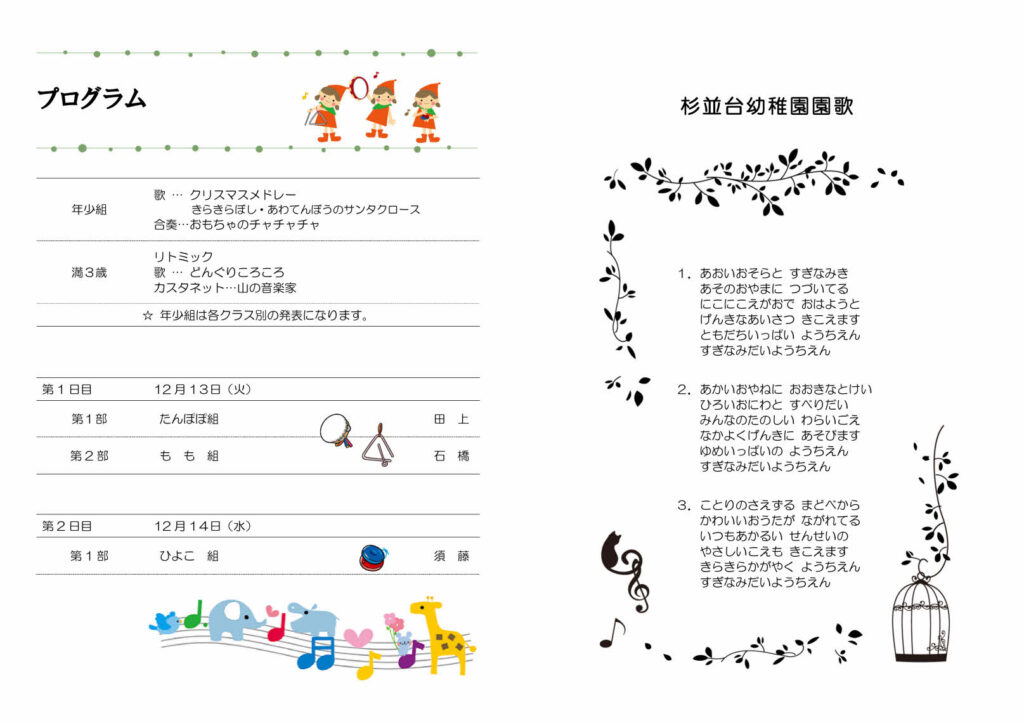 プログラム

年少組
歌 … クリスマスメドレー
きらきらぼし・あわてんぼうのサンタクロース
合奏…おもちゃのチャチャチャ

満3歳
リトミック
歌 … どんぐりころころ
カスタネット…山の音楽家

☆ 年少組は各クラス別の発表になります。

第1日目 12月13日（火）
第1部 たんぽぽ組 田 上
第2部 も も 組 石 橋

第2日目 12月14日（水）
第1部 ひよこ 組 須 藤

杉並台幼稚園園歌

1. あおいおそらと すぎなみき
あそのおやまに つづいてる
にこにこえがおで おはようと
げんきなあいさつ きこえます
ともだちいっぱい ようちえん
すぎなみだいようちえん

2. あかいおやねに おおきなとけい
ひろいおにわと すべりだい
みんなのたのしい わらいごえ
なかよくげんきに あそびます
ゆめいっぱいの ようちえん
すぎなみだいようちえん

3. ことりのさえずる まどべから
かわいいおうたが ながれてる
いつもあかるい せんせいの
やさしいこえも きこえます
きらきらかがやく ようちえん
すぎなみだいようちえん